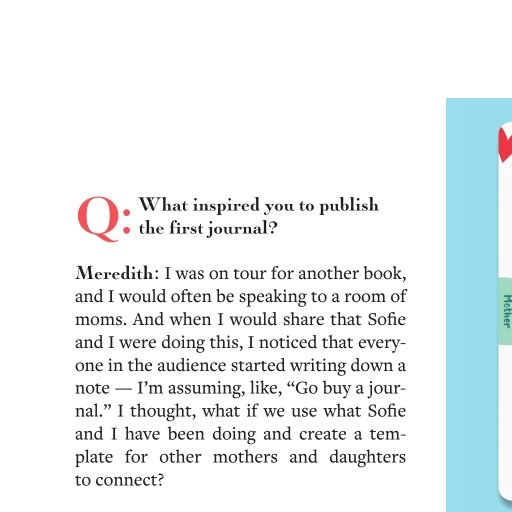 Q: What inspired you to publish the first journal?

Meredith: I was on tour for another book, and I would often be speaking to a room of moms. And when I would share that Sofie and I were doing this, I noticed that everyone in the audience started writing down a note — I'm assuming, like, "Go buy a journal." I thought, what if we use what Sofie and I have been doing and create a template for other mothers and daughters to connect?

Mother